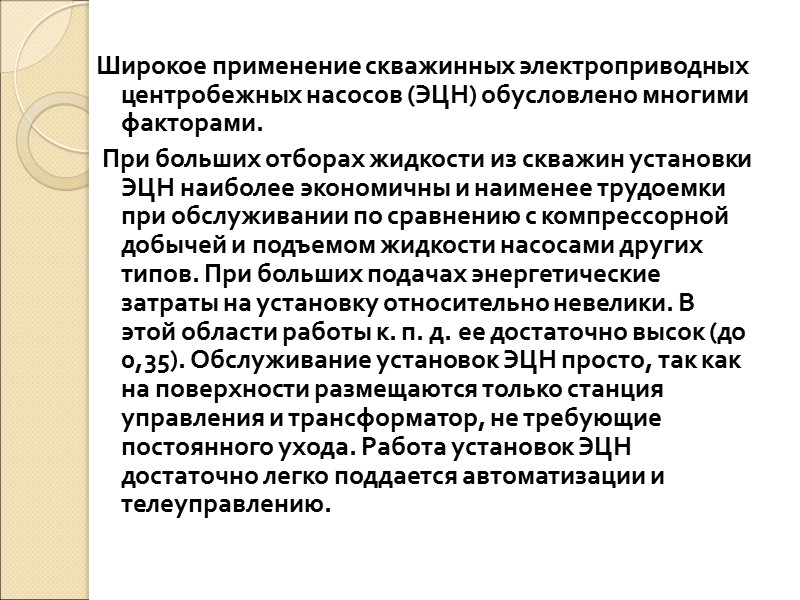 Широкое применение скважинных электроприводных центробежных насосов (ЭЦН) обусловлено многими факторами.

При больших отборах жидкости из скважин установки ЭЦН наиболее экономичны и наименее трудоемки при обслуживании по сравнению с компрессорной добычей и подъемом жидкости насосами других типов. При больших подачах энергетические затраты на установку относительно невелики. В этой области работы к. п. д. ее достаточно высок (до 0,35). Обслуживание установок ЭЦН просто, так как на поверхности размещаются только станция управления и трансформатор, не требующие постоянного ухода. Работа установок ЭЦН достаточно легко поддается автоматизации и телеуправлению.